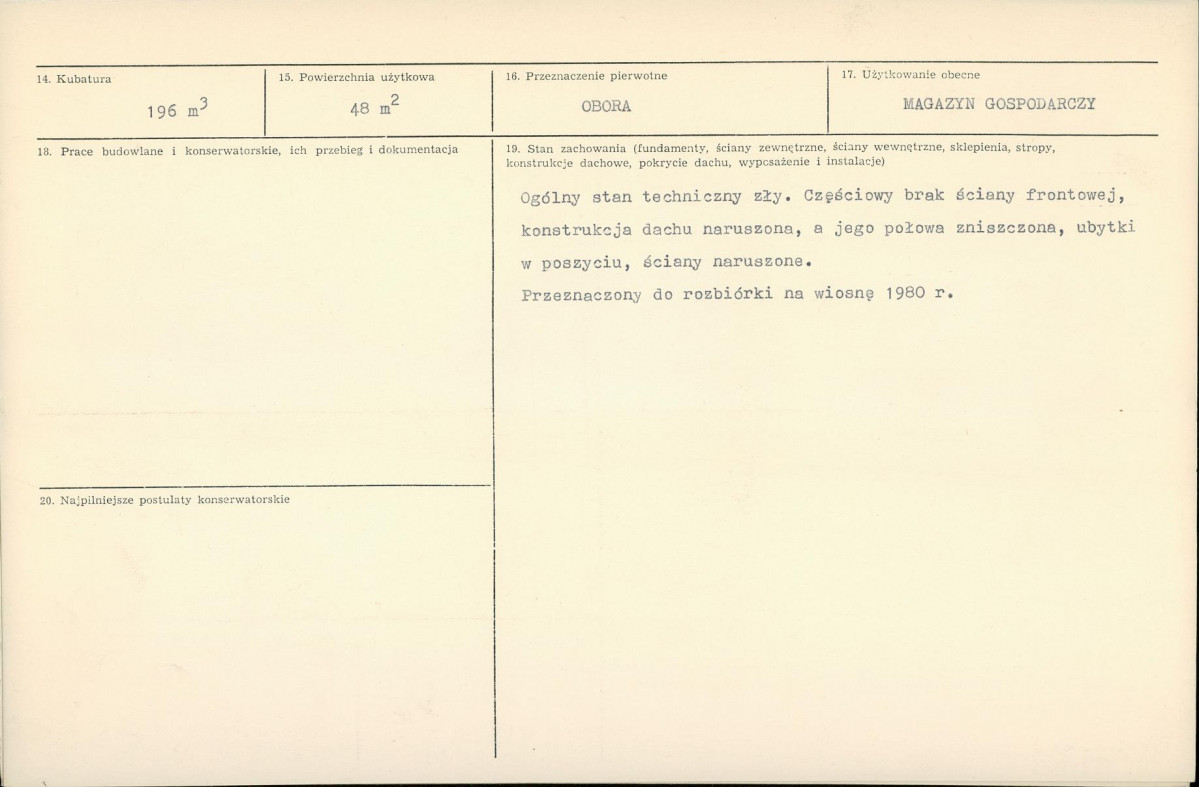 14. Kubatura

196 $m^3$

15. Powierzchnia użytkowa

48 $m^2$

16. Przeznaczenie pierwotne

OBORA

17. Użytkowanie obecne

MAGAZYN GOSPODARCZY

18. Prace budowlane i konserwatorskie, ich przebieg i dokumentacja

19. Stan zachowania (fundamenty, ściany zewnętrzne, ściany wewnętrzne, sklepienia, stropy, konstrukcje dachowe, pokrycie dachu, wyposażenie i instalacje)

Ogólny stan techniczny zły. Częściowy brak ściany frontowej, konstrukcja dachu naruszona, a jego połowa zniszczona, ubytki w poszyciu, ściany naruszone.

Przeznaczony do rozbiórki na wiosnę 1980 r.

20. Najpilniejsze postulaty konserwatorskie